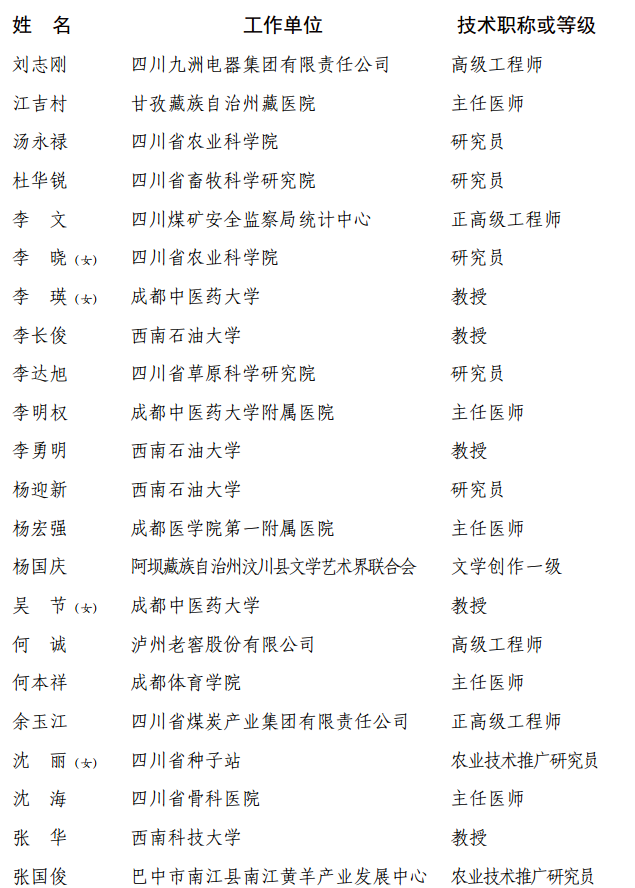 | 姓 名 | 工作单位 | 技术职称或等级 |
|---|---|---|
| 刘志刚 | 四川九洲电器集团有限责任公司 | 高级工程师 |
| 江吉村 | 甘孜藏族自治州藏医院 | 主任医师 |
| 汤永禄 | 四川省农业科学院 | 研究员 |
| 杜华锐 | 四川省畜牧科学研究院 | 研究员 |
| 李 文 | 四川煤矿安全监察局统计中心 | 正高级工程师 |
| 李 晓（女） | 四川省农业科学院 | 研究员 |
| 李 瑛（女） | 成都中医药大学 | 教授 |
| 李长俊 | 西南石油大学 | 教授 |
| 李达旭 | 四川省草原科学研究院 | 研究员 |
| 李明权 | 成都中医药大学附属医院 | 主任医师 |
| 李勇明 | 西南石油大学 | 教授 |
| 杨迎新 | 西南石油大学 | 研究员 |
| 杨宏强 | 成都医学院第一附属医院 | 主任医师 |
| 杨国庆 | 阿坝藏族自治州汶川县文学艺术界联合会 | 文学创作一级 |
| 吴 节（女） | 成都中医药大学 | 教授 |
| 何 诚 | 泸州老窖股份有限公司 | 高级工程师 |
| 何本祥 | 成都体育学院 | 主任医师 |
| 余玉江 | 四川省煤炭产业集团有限责任公司 | 正高级工程师 |
| 沈 丽（女） | 四川省种子站 | 农业技术推广研究员 |
| 沈 海 | 四川省骨科医院 | 主任医师 |
| 张 华 | 西南科技大学 | 教授 |
| 张国俊 | 巴中市南江县南江黄羊产业发展中心 | 农业技术推广研究员 |